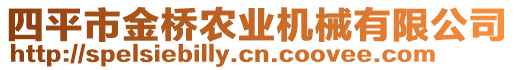 四平市金桥农业机械有限公司
http://spelsiebilly.cn.coovee.com